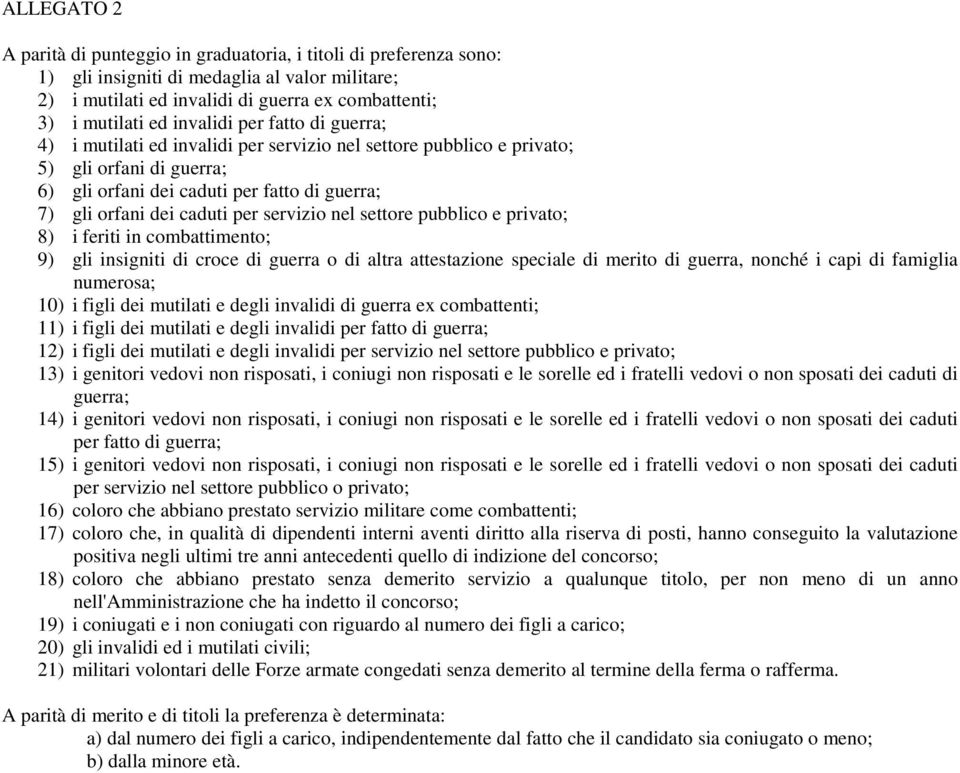 ALLEGATO 2

A parità di punteggio in graduatoria, i titoli di preferenza sono:
1) gli insigniti di medaglia al valor militare;
2) i mutilati ed invalidi di guerra ex combattenti;
3) i mutilati ed invalidi per fatto di guerra;
4) i mutilati ed invalidi per servizio nel settore pubblico e privato;
5) gli orfani di guerra;
6) gli orfani dei caduti per fatto di guerra;
7) gli orfani dei caduti per servizio nel settore pubblico e privato;
8) i feriti in combattimento;
9) gli insigniti di croce di guerra o di altra attestazione speciale di merito di guerra, nonché i capi di famiglia numerosa;
10) i figli dei mutilati e degli invalidi di guerra ex combattenti;
11) i figli dei mutilati e degli invalidi per fatto di guerra;
12) i figli dei mutilati e degli invalidi per servizio nel settore pubblico e privato;
13) i genitori vedovi non risposati, i coniugi non risposati e le sorelle ed i fratelli vedovi o non sposati dei caduti di guerra;
14) i genitori vedovi non risposati, i coniugi non risposati e le sorelle ed i fratelli vedovi o non sposati dei caduti per fatto di guerra;
15) i genitori vedovi non risposati, i coniugi non risposati e le sorelle ed i fratelli vedovi o non sposati dei caduti per servizio nel settore pubblico o privato;
16) coloro che abbiano prestato servizio militare come combattenti;
17) coloro che, in qualità di dipendenti interni aventi diritto alla riserva di posti, hanno conseguito la valutazione positiva negli ultimi tre anni antecedenti quello di indizione del concorso;
18) coloro che abbiano prestato senza demerito servizio a qualunque titolo, per non meno di un anno nell'Amministrazione che ha indetto il concorso;
19) i coniugati e i non coniugati con riguardo al numero dei figli a carico;
20) gli invalidi ed i mutilati civili;
21) militari volontari delle Forze armate congedati senza demerito al termine della ferma o rafferma.

A parità di merito e di titoli la preferenza è determinata:
a) dal numero dei figli a carico, indipendentemente dal fatto che il candidato sia coniugato o meno;
b) dalla minore età.